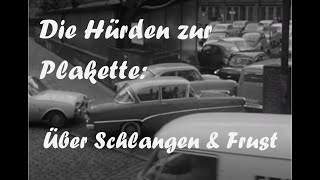 Die Hürden zur Plakette:

Über Schlangen & Frust